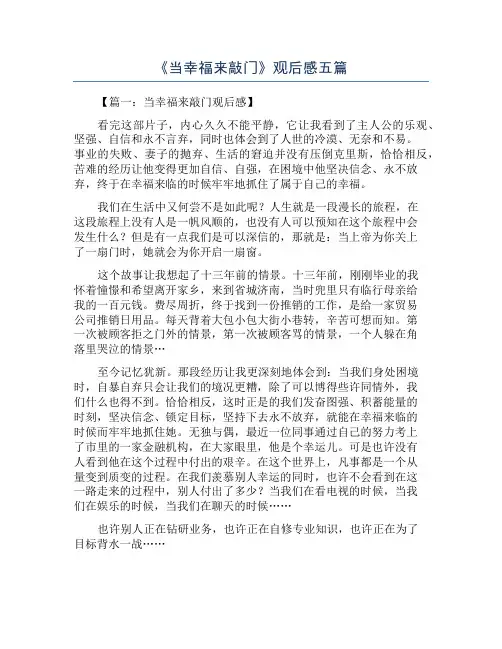 《当幸福来敲门》观后感五篇

【篇一：当幸福来敲门观后感】

看完这部片子，内心久久不能平静，它让我看到了主人公的乐观、坚强、自信和永不言弃，同时也体会到了人世的冷漠、无奈和不易。事业的失败、妻子的抛弃、生活的窘迫并没有压倒克里斯，恰恰相反，苦难的经历让他变得更加自信、自强，在困境中他坚决信念、永不放弃，终于在幸福来临的时候牢牢地抓住了属于自己的幸福。

我们在生活中又何尝不是如此呢？人生就是一段漫长的旅程，在这段旅程上没有人是一帆风顺的，也没有人可以预知在这个旅程中会发生什么？但是有一点我们是可以深信的，那就是：当上帝为你关上了一扇门时，她就会为你开启一扇窗。

这个故事让我想起了十三年前的情景。十三年前，刚刚毕业的我怀着憧憬和希望离开家乡，来到省城济南，当时兜里只有临行母亲给我的一百元钱。费尽周折，终于找到一份推销的工作，是给一家贸易公司推销日用品。每天背着大包小包大街小巷转，辛苦可想而知。第一次被顾客拒之门外的情景，第一次被顾客骂的情景，一个人躲在角落里哭泣的情景…

至今记忆犹新。那段经历让我更深刻地体会到：当我们身处困境时，自暴自弃只会让我们的境况更糟，除了可以博得些许同情外，我们什么也得不到。恰恰相反，这时正是的我们发奋图强、积蓄能量的时刻，坚决信念、锁定目标，坚持下去永不放弃，就能在幸福来临的时候而牢牢地抓住她。无独与偶，最近一位同事通过自己的努力考上了市里的一家金融机构，在大家眼里，他是个幸运儿。可是也许没有人看到他在这个过程中付出的艰辛。在这个世界上，凡事都是一个从量变到质变的过程。在我们羡慕别人幸运的同时，也许不会看到在这一路走来的过程中，别人付出了多少？当我们在看电视的时候，当我们在娱乐的时候，当我们在聊天的时候……

也许别人正在钻研业务，也许正在自修专业知识，也许正在为了目标背水一战……